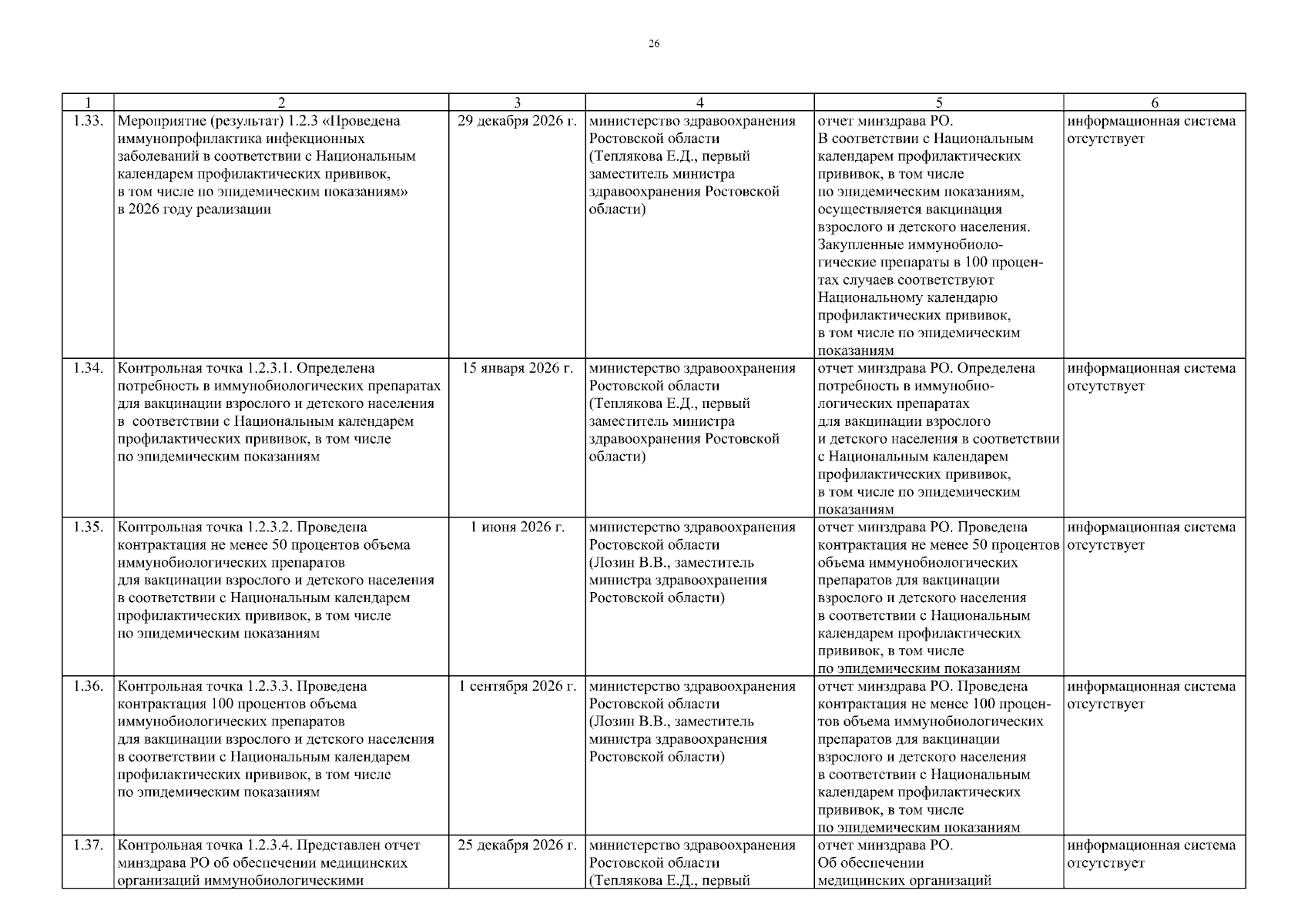 26

| 1 | 2 | 3 | 4 | 5 | 6 |
|---|---|---|---|---|---|
| 1.33. | Мероприятие (результат) 1.2.3 «Проведена иммунопрофилактика инфекционных заболеваний в соответствии с Национальным календарем профилактических прививок, в том числе по эпидемическим показаниям» в 2026 году реализации | 29 декабря 2026 г. | министерство здравоохранения Ростовской области (Теплякова Е.Д., первый заместитель министра здравоохранения Ростовской области) | отчет минздрава РО. В соответствии с Национальным календарем профилактических прививок, в том числе по эпидемическим показаниям, осуществляется вакцинация взрослого и детского населения. Закупленные иммунобиологические препараты в 100 процентах случаев соответствуют Национальному календарю профилактических прививок, в том числе по эпидемическим показаниям | информационная система отсутствует |
| 1.34. | Контрольная точка 1.2.3.1. Определена потребность в иммунобиологических препаратах для вакцинации взрослого и детского населения в соответствии с Национальным календарем профилактических прививок, в том числе по эпидемическим показаниям | 15 января 2026 г. | министерство здравоохранения Ростовской области (Теплякова Е.Д., первый заместитель министра здравоохранения Ростовской области) | отчет минздрава РО. Определена потребность в иммунобиологических препаратах для вакцинации взрослого и детского населения в соответствии с Национальным календарем профилактических прививок, в том числе по эпидемическим показаниям | информационная система отсутствует |
| 1.35. | Контрольная точка 1.2.3.2. Проведена контрактация не менее 50 процентов объема иммунобиологических препаратов для вакцинации взрослого и детского населения в соответствии с Национальным календарем профилактических прививок, в том числе по эпидемическим показаниям | 1 июня 2026 г. | министерство здравоохранения Ростовской области (Лозин В.В., заместитель министра здравоохранения Ростовской области) | отчет минздрава РО. Проведена контрактация не менее 50 процентов объема иммунобиологических препаратов для вакцинации взрослого и детского населения в соответствии с Национальным календарем профилактических прививок, в том числе по эпидемическим показаниям | информационная система отсутствует |
| 1.36. | Контрольная точка 1.2.3.3. Проведена контрактация 100 процентов объема иммунобиологических препаратов для вакцинации взрослого и детского населения в соответствии с Национальным календарем профилактических прививок, в том числе по эпидемическим показаниям | 1 сентября 2026 г. | министерство здравоохранения Ростовской области (Лозин В.В., заместитель министра здравоохранения Ростовской области) | отчет минздрава РО. Проведена контрактация не менее 100 процентов объема иммунобиологических препаратов для вакцинации взрослого и детского населения в соответствии с Национальным календарем профилактических прививок, в том числе по эпидемическим показаниям | информационная система отсутствует |
| 1.37. | Контрольная точка 1.2.3.4. Представлен отчет минздрава РО об обеспечении медицинских организаций иммунобиологическими | 25 декабря 2026 г. | министерство здравоохранения Ростовской области (Теплякова Е.Д., первый | отчет минздрава РО. Об обеспечении медицинских организаций | информационная система отсутствует |